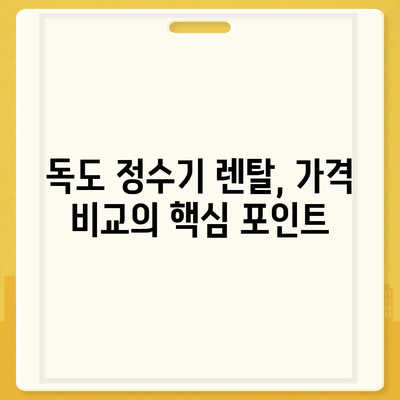 독도 정수기 렌탈, 가격 비교의 핵심 포인트